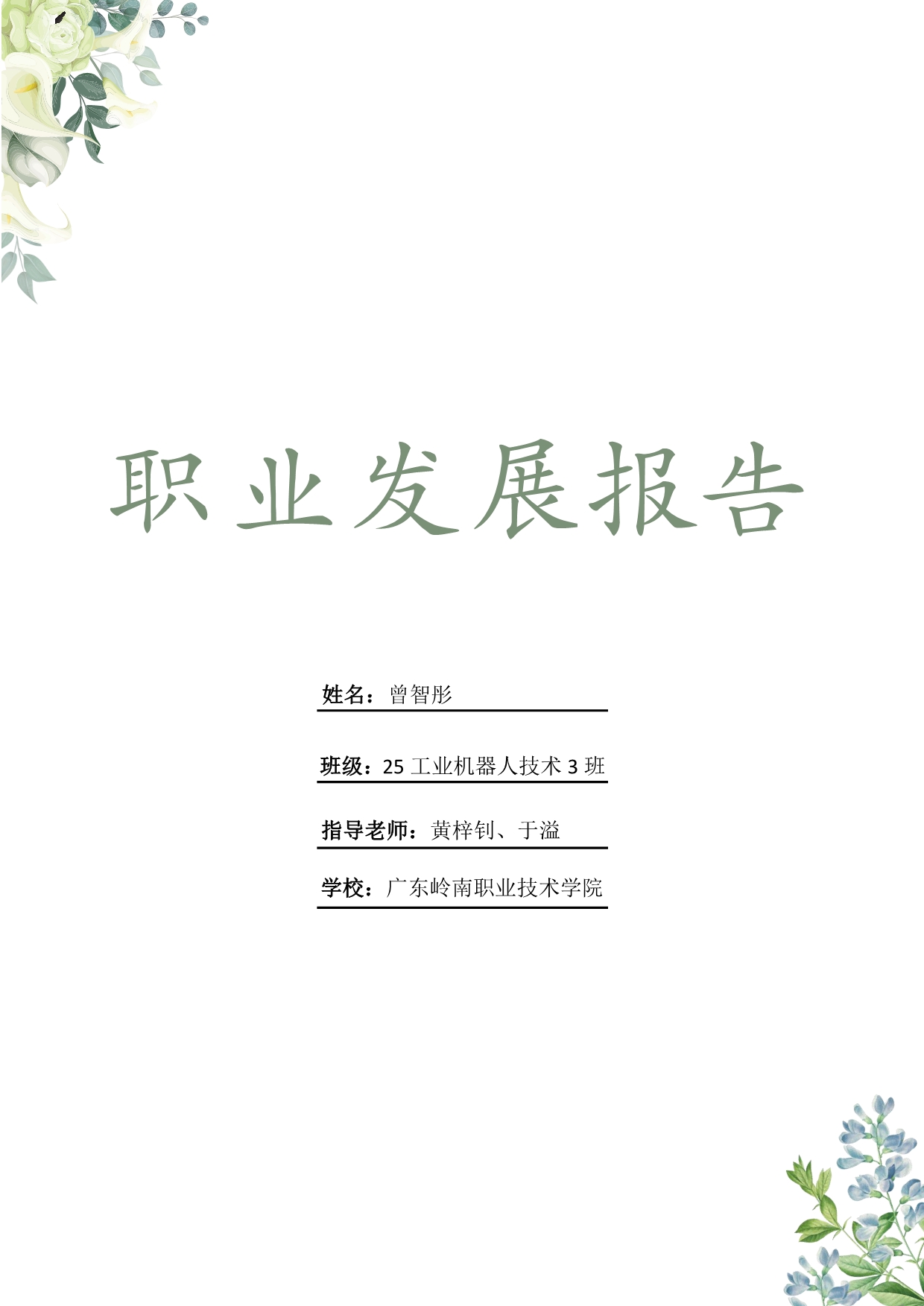 职业发展报告

姓名：曾智彤

班级：25工业机器人技术3班

指导老师：黄梓钊、于溢

学校：广东岭南职业技术学院